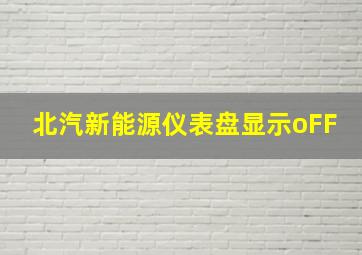 北汽新能源仪表盘显示oFF